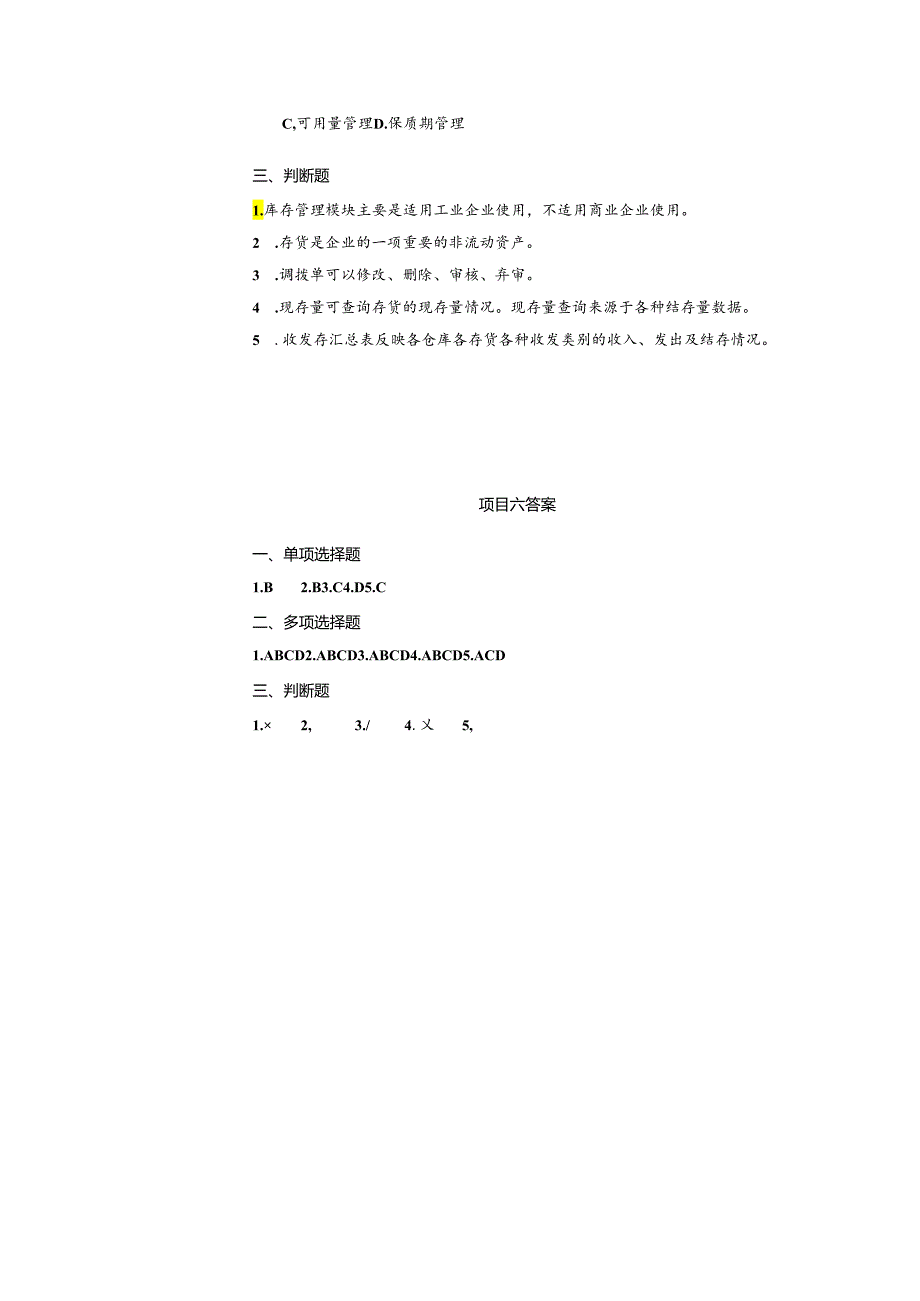 C,可用量管理D.保质期管理

三、判断题

1.库存管理模块主要是适用工业企业使用，不适用商业企业使用。

2 .存货是企业的一项重要的非流动资产。

3 .调拨单可以修改、删除、审核、弃审。

4 .现存量可查询存货的现存量情况。现存量查询来源于各种结存量数据。

5 .收发存汇总表反映各仓库各存货各种收发类别的收入、发出及结存情况。

项目六答案

一、单项选择题

1.B 2.B3.C4.D5.C

二、多项选择题

1.ABCD2.ABCD3.ABCD4.ABCD5.ACD

三、判断题

1.× 2, 3./ 4. 乂 5,